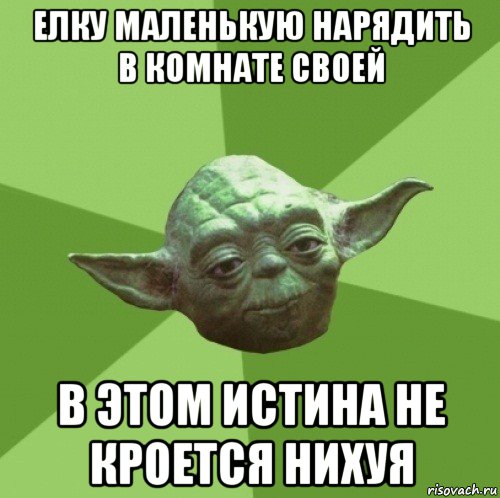 ЕЛКУ МАЛЕНЬКУЮ НАРЯДИТЬ В КОМНАТЕ СВОЕЙ

В ЭТОМ ИСТИНА НЕ КРОЕТСЯ НИХУЯ

risovach.ru